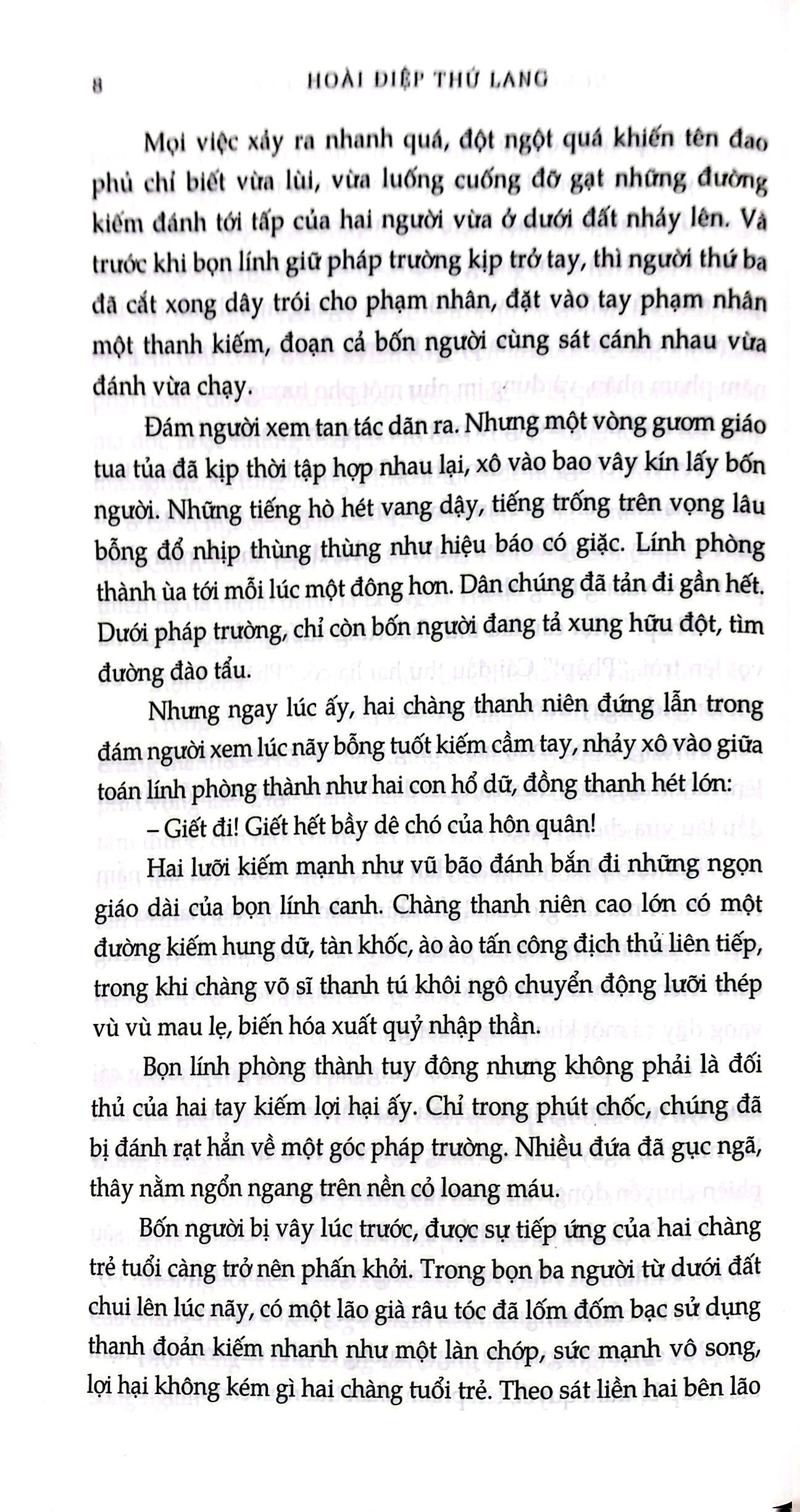 8 HOÀI ĐIỆP THỨ LANG

Mọi việc xảy ra nhanh quá, đột ngột quá khiến tên đao phủ chỉ biết vừa lùi, vừa luống cuống đỡ gạt những đường kiếm đánh tới tấp của hai người vừa ở dưới đất nhảy lên. Và trước khi bọn lính giữ pháp trường kịp trở tay, thì người thứ ba đã cắt xong dây trói cho phạm nhân, đặt vào tay phạm nhân một thanh kiếm, đoạn cả bốn người cùng sát cánh nhau vừa đánh vừa chạy.

Đám người xem tan tác dãn ra. Nhưng một vòng gươm giáo tua tủa đã kịp thời tập hợp nhau lại, xô vào bao vây kín lấy bốn người. Những tiếng hò hét vang dậy, tiếng trống trên vọng lâu bỗng đổ nhịp thùng thùng như hiệu báo có giặc. Lính phòng thành ùa tới mỗi lúc một đông hơn. Dân chúng đã tản đi gần hết. Dưới pháp trường, chỉ còn bốn người đang tả xung hữu đột, tìm đường đào tẩu.

Nhưng ngay lúc ấy, hai chàng thanh niên đứng lẫn trong đám người xem lúc nãy bỗng tuốt kiếm cầm tay, nhảy xô vào giữa toán lính phòng thành như hai con hổ dữ, đồng thanh hét lớn:

– Giết đi! Giết hết bầy dê chó của hôn quân!

Hai lưỡi kiếm mạnh như vũ bão đánh bắn đi những ngọn giáo dài của bọn lính canh. Chàng thanh niên cao lớn có một đường kiếm hung dữ, tàn khốc, ào ào tấn công địch thủ liên tiếp, trong khi chàng võ sĩ thanh tú khôi ngô chuyển động lưỡi thép vù vù mau lẹ, biến hóa xuất quỷ nhập thần.

Bọn lính phòng thành tuy đông nhưng không phải là đối thủ của hai tay kiếm lợi hại ấy. Chỉ trong phút chốc, chúng đã bị đánh rạt hẳn về một góc pháp trường. Nhiều đứa đã gục ngã, thây nằm ngổn ngang trên nền cỏ loang máu.

Bốn người bị vây lúc trước, được sự tiếp ứng của hai chàng trẻ tuổi càng trở nên phấn khởi. Trong bọn ba người từ dưới đất chui lên lúc nãy, có một lão già râu tóc đã lốm đốm bạc sử dụng thanh đoản kiếm nhanh như một làn chớp, sức mạnh vô song, lợi hại không kém gì hai chàng tuổi trẻ. Theo sát liền hai bên lão